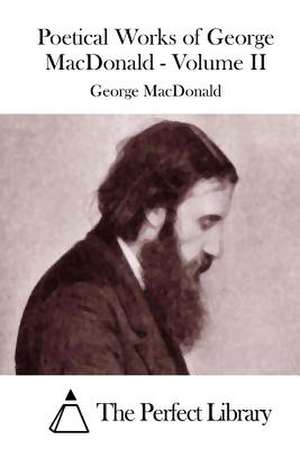 Poetical Works of George MacDonald - Volume II

George MacDonald

The Perfect Library